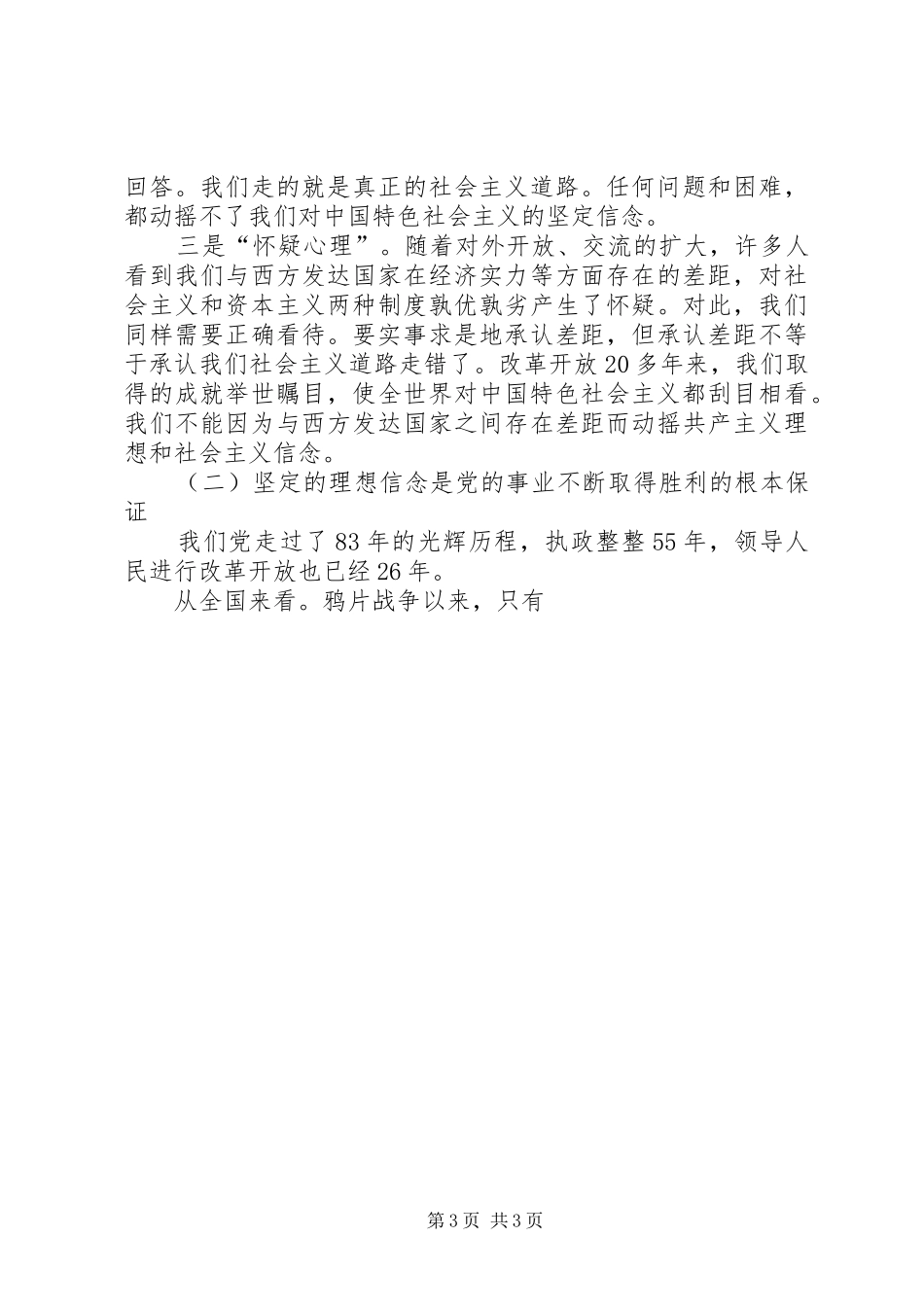 回答。我们走的就是真正的社会主义道路。任何问题和困难，都动摇不了我们对中国特色社会主义的坚定信念。

三是“怀疑心理”。随着对外开放、交流的扩大，许多人看到我们与西方发达国家在经济实力等方面存在的差距，对社会主义和资本主义两种制度孰优孰劣产生了怀疑。对此，我们同样需要正确看待。要实事求是地承认差距，但承认差距不等于承认我们社会主义道路走错了。改革开放20多年来，我们取得的成就举世瞩目，使全世界对中国特色社会主义都刮目相看。我们不能因为与西方发达国家之间存在差距而动摇共产主义理想和社会主义信念。

（二）坚定的理想信念是党的事业不断取得胜利的根本保证

我们党走过了83年的光辉历程，执政整整55年，领导人民进行改革开放也已经26年。

从全国来看。鸦片战争以来，只有

第3页 共3页